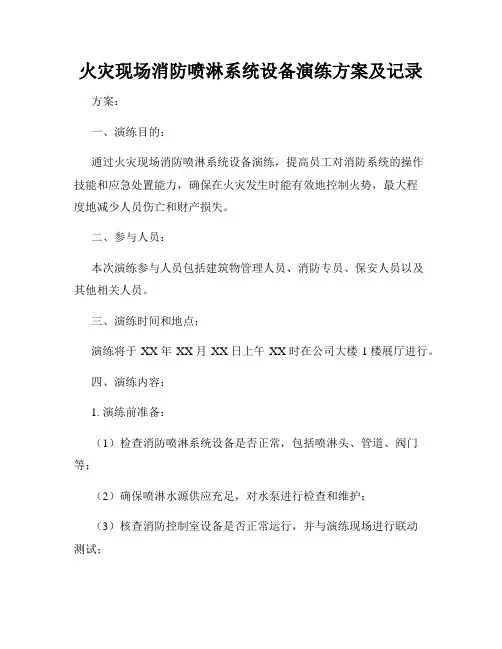 火灾现场消防喷淋系统设备演练方案及记录

方案：

一、演练目的：

通过火灾现场消防喷淋系统设备演练，提高员工对消防系统的操作技能和应急处置能力，确保在火灾发生时能有效地控制火势，最大程度地减少人员伤亡和财产损失。

二、参与人员：

本次演练参与人员包括建筑物管理人员、消防专员、保安人员以及其他相关人员。

三、演练时间和地点：

演练将于 XX 年 XX 月 XX 日上午 XX 时在公司大楼 1 楼展厅进行。

四、演练内容：

1. 演练前准备：

（1）检查消防喷淋系统设备是否正常，包括喷淋头、管道、阀门等；

（2）确保喷淋水源供应充足，对水泵进行检查和维护；

（3）核查消防控制室设备是否正常运行，并与演练现场进行联动测试；